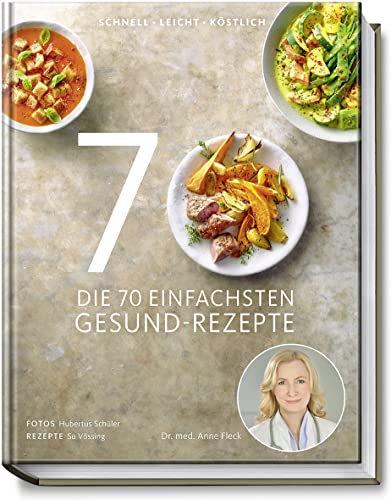 SCHNELL · LEICHT · KÖSTLICH

70

DIE 70 EINFACHSTEN GESUND-REZEPTE

FOTOS Hubertus Schüler
REZEPTE Su Vössing

Dr. med. Anne Fleck